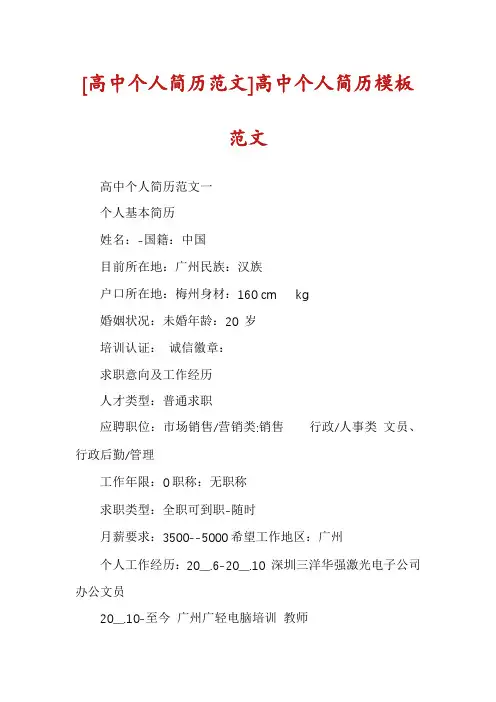 [高中个人简历范文]高中个人简历模板范文

高中个人简历范文一

个人基本简历

姓名：-国籍：中国

目前所在地：广州民族：汉族

户口所在地：梅州身材：160 cm　kg

婚姻状况：未婚年龄：20 岁

培训认证：　诚信徽章：

求职意向及工作经历

人才类型：普通求职

应聘职位：市场销售/营销类:销售　行政/人事类 文员、行政后勤/管理

工作年限：0 职称：无职称

求职类型：全职可到职-随时

月薪要求：3500--5000 希望工作地区：广州

个人工作经历：20__.6-20__.10 深圳三洋华强激光电子公司办公文员

20__.10-至今 广州广轻电脑培训 教师